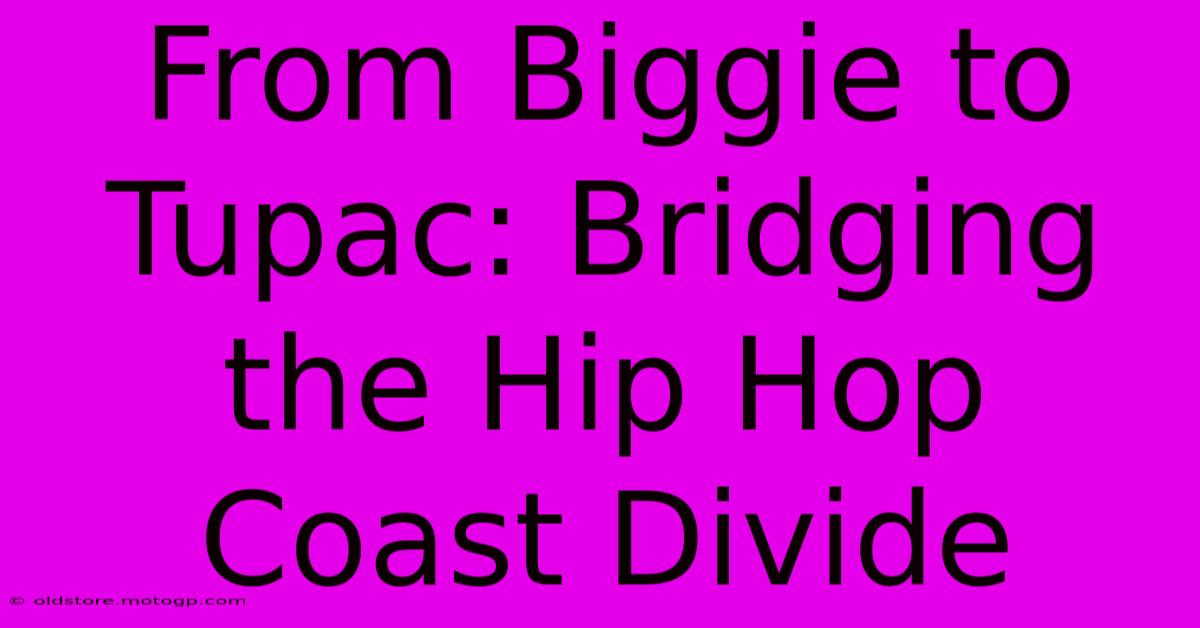 From Biggie to Tupac: Bridging the Hip Hop Coast Divide

© oldstore.motogp.com